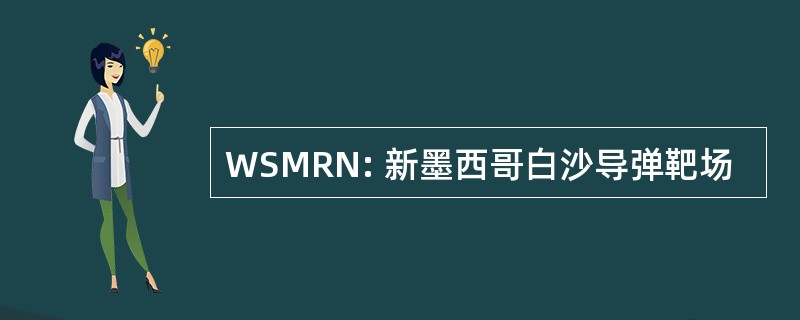 WSMRN: 新墨西哥白沙导弹靶场